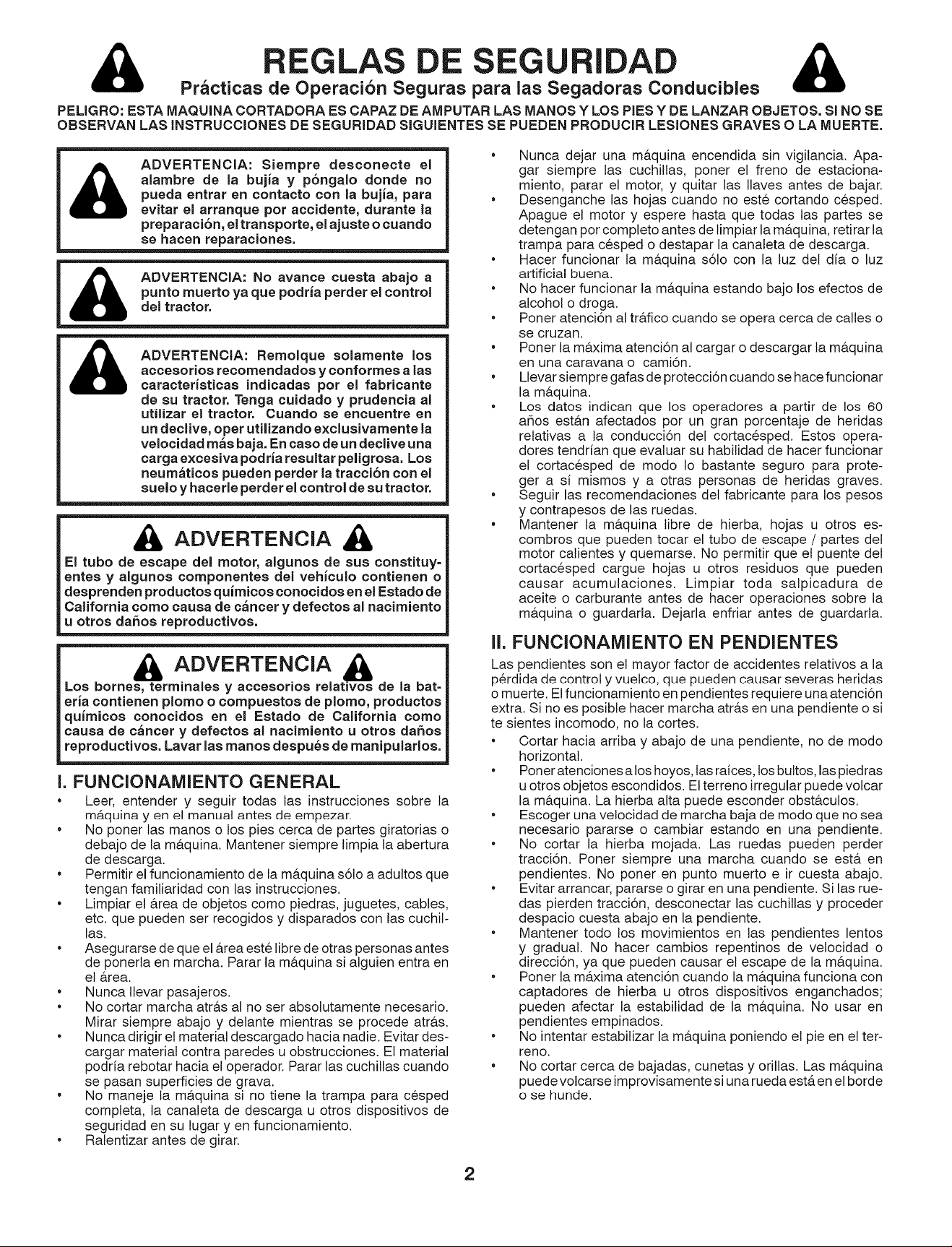 REGLAS DE SEGURIDAD

Prácticas de Operación Seguras para las Segadoras Conducibles

PELIGRO: ESTA MAQUINA CORTADORA ES CAPAZ DE AMPUTAR LAS MANOS Y LOS PIES Y DE LANZAR OBJETOS. SI NO SE OBSERVAN LAS INSTRUCCIONES DE SEGURIDAD SIGUIENTES SE PUEDEN PRODUCIR LESIONES GRAVES O LA MUERTE.

ADVERTENCIA: Siempre desconecte el alambre de la bujía y póngalo donde no pueda entrar en contacto con la bujía, para evitar el arranque por accidente, durante la preparación, el transporte, el ajuste o cuando se hacen reparaciones.

ADVERTENCIA: No avance cuesta abajo a punto muerto ya que podría perder el control del tractor.

ADVERTENCIA: Remolque solamente los accesorios recomendados y conformes a las características indicadas por el fabricante de su tractor. Tenga cuidado y prudencia al utilizar el tractor. Cuando se encuentre en un declive, oper utilizando exclusivamente la velocidad más baja. En caso de un declive una carga excesiva podría resultar peligrosa. Los neumáticos pueden perder la tracción con el suelo y hacerle perder el control de su tractor.

ADVERTENCIA

El tubo de escape del motor, algunos de sus constituyentes y algunos componentes del vehículo contienen o desprenden productos químicos conocidos en el Estado de California como causa de cáncer y defectos al nacimiento u otros daños reproductivos.

ADVERTENCIA

Los bornes, terminales y accesorios relativos de la batería contienen plomo o compuestos de plomo, productos químicos conocidos en el Estado de California como causa de cáncer y defectos al nacimiento u otros daños reproductivos. Lavar las manos después de manipularlos.

I. FUNCIONAMIENTO GENERAL

• Leer, entender y seguir todas las instrucciones sobre la máquina y en el manual antes de empezar.
• No poner las manos o los pies cerca de partes giratorias o debajo de la máquina. Mantener siempre limpia la abertura de descarga.
• Permitir el funcionamiento de la máquina sólo a adultos que tengan familiaridad con las instrucciones.
• Limpiar el área de objetos como piedras, juguetes, cables, etc. que pueden ser recogidos y disparados con las cuchillas.
• Asegurarse de que el área esté libre de otras personas antes de ponerla en marcha. Parar la máquina si alguien entra en el área.
• Nunca llevar pasajeros.
• No cortar marcha atrás al no ser absolutamente necesario. Mirar siempre abajo y delante mientras se procede atrás.
• Nunca dirigir el material descargado hacia nadie. Evitar descargar material contra paredes u obstrucciones. El material podría rebotar hacia el operador. Parar las cuchillas cuando se pasan superficies de grava.
• No maneje la máquina si no tiene la trampa para césped completa, la canaleta de descarga u otros dispositivos de seguridad en su lugar y en funcionamiento.
• Ralentizar antes de girar.

• Nunca dejar una máquina encendida sin vigilancia. Apagar siempre las cuchillas, poner el freno de estacionamiento, parar el motor, y quitar las llaves antes de bajar.
• Desenganche las hojas cuando no esté cortando césped. Apague el motor y espere hasta que todas las partes se detengan por completo antes de limpiar la máquina, retirar la trampa para césped o destapar la canaleta de descarga.
• Hacer funcionar la máquina sólo con la luz del día o luz artificial buena.
• No hacer funcionar la máquina estando bajo los efectos de alcohol o droga.
• Poner atención al tráfico cuando se opera cerca de calles o se cruzan.
• Poner la máxima atención al cargar o descargar la máquina en una caravana o camión.
• Llevar siempre gafas de protección cuando se hace funcionar la máquina.
• Los datos indican que los operadores a partir de los 60 años están afectados por un gran porcentaje de heridas relativas a la conducción del cortacésped. Estos operadores tendrían que evaluar su habilidad de hacer funcionar el cortacésped de modo lo bastante seguro para proteger a sí mismos y a otras personas de heridas graves.
• Seguir las recomendaciones del fabricante para los pesos y contrapesos de las ruedas.
• Mantener la máquina libre de hierba, hojas u otros escombros que pueden tocar el tubo de escape / partes del motor calientes y quemarse. No permitir que el puente del cortacésped cargue hojas u otros residuos que pueden causar acumulaciones. Limpiar toda salpicadura de aceite o carburante antes de hacer operaciones sobre la máquina o guardarla. Dejarla enfriar antes de guardarla.

II. FUNCIONAMIENTO EN PENDIENTES

Las pendientes son el mayor factor de accidentes relativos a la pérdida de control y vuelco, que pueden causar severas heridas o muerte. El funcionamiento en pendientes requiere una atención extra. Si no es posible hacer marcha atrás en una pendiente o si te sientes incomodo, no la cortes.

• Cortar hacia arriba y abajo de una pendiente, no de modo horizontal.
• Poner atenciones a los hoyos, las raíces, los bultos, las piedras u otros objetos escondidos. El terreno irregular puede volcar la máquina. La hierba alta puede esconder obstáculos.
• Escoger una velocidad de marcha baja de modo que no sea necesario pararse o cambiar estando en una pendiente.
• No cortar la hierba mojada. Las ruedas pueden perder tracción. Poner siempre una marcha cuando se está en pendientes. No poner en punto muerto e ir cuesta abajo.
• Evitar arrancar, pararse o girar en una pendiente. Si las ruedas pierden tracción, desconectar las cuchillas y proceder despacio cuesta abajo en la pendiente.
• Mantener todo los movimientos en las pendientes lentos y gradual. No hacer cambios repentinos de velocidad o dirección, ya que pueden causar el escape de la máquina.
• Poner la máxima atención cuando la máquina funciona con captadores de hierba u otros dispositivos enganchados; pueden afectar la estabilidad de la máquina. No usar en pendientes empinados.
• No intentar estabilizar la máquina poniendo el pie en el terreno.
• No cortar cerca de bajadas, cunetas y orillas. Las máquina puede volcarse improvisamente si una rueda está en el borde o se hunde.

2